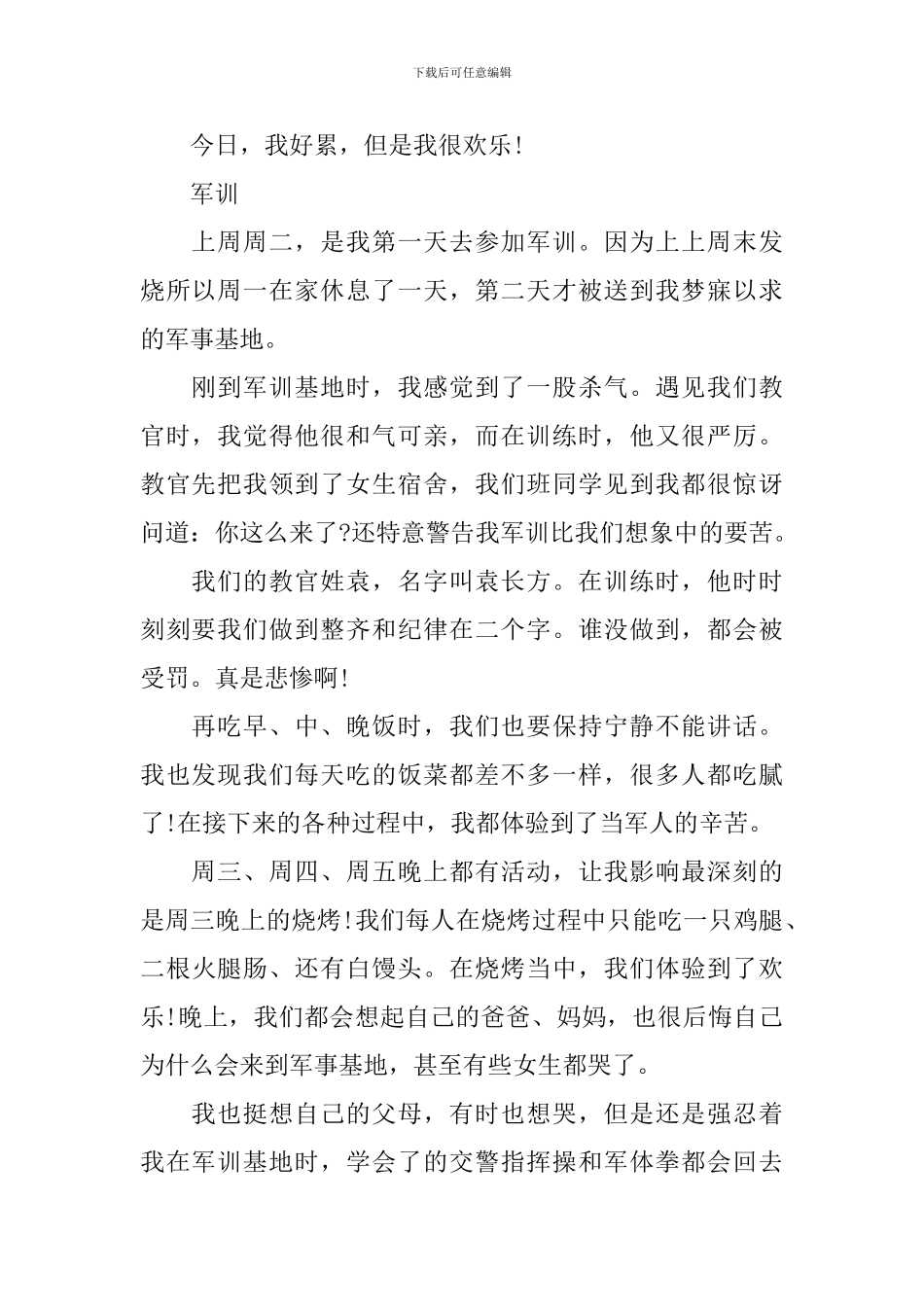 下载后可任意编辑

今日，我好累，但是我很欢乐!

军训

上周周二，是我第一天去参加军训。因为上上周末发烧所以周一在家休息了一天，第二天才被送到我梦寐以求的军事基地。

刚到军训基地时，我感觉到了一股杀气。遇见我们教官时，我觉得他很和气可亲，而在训练时，他又很严厉。教官先把我领到了女生宿舍，我们班同学见到我都很惊讶问道：你这么来了?还特意警告我军训比我们想象中的要苦。

我们的教官姓袁，名字叫袁长方。在训练时，他时时刻刻要我们做到整齐和纪律在二个字。谁没做到，都会被受罚。真是悲惨啊!

再吃早、中、晚饭时，我们也要保持宁静不能讲话。我也发现我们每天吃的饭菜都差不多一样，很多人都吃腻了!在接下来的各种过程中，我都体验到了当军人的辛苦。

周三、周四、周五晚上都有活动，让我影响最深刻的是周三晚上的烧烤!我们每人在烧烤过程中只能吃一只鸡腿、二根火腿肠、还有白馒头。在烧烤当中，我们体验到了欢乐!晚上，我们都会想起自己的爸爸、妈妈，也很后悔自己为什么会来到军事基地，甚至有些女生都哭了。

我也挺想自己的父母，有时也想哭，但是还是强忍着我在军训基地时，学会了的交警指挥操和军体拳都会回去